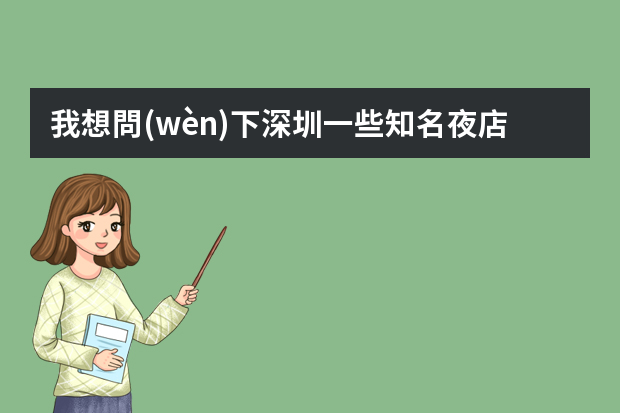 我想問(wèn)下深圳一些知名夜店